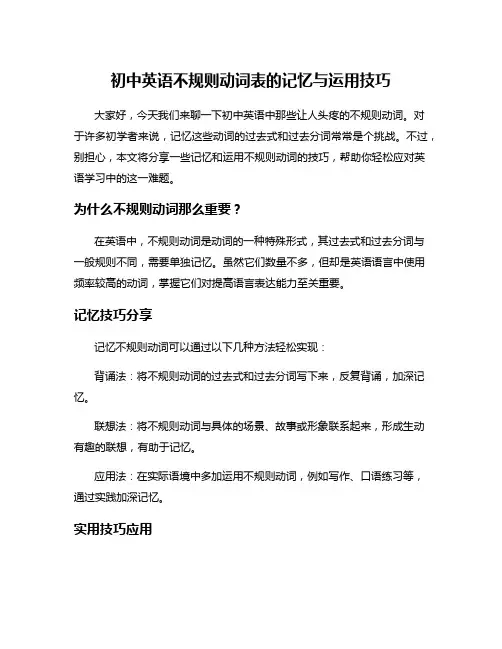 初中英语不规则动词表的记忆与运用技巧

大家好，今天我们来聊一下初中英语中那些让人头疼的不规则动词。对于许多初学者来说，记忆这些动词的过去式和过去分词常常是个挑战。不过，别担心，本文将分享一些记忆和运用不规则动词的技巧，帮助你轻松应对英语学习中的这一难题。

为什么不规则动词那么重要？

在英语中，不规则动词是动词的一种特殊形式，其过去式和过去分词与一般规则不同，需要单独记忆。虽然它们数量不多，但却是英语语言中使用频率较高的动词，掌握它们对提高语言表达能力至关重要。

记忆技巧分享

记忆不规则动词可以通过以下几种方法轻松实现：

背诵法：将不规则动词的过去式和过去分词写下来，反复背诵，加深记忆。

联想法：将不规则动词与具体的场景、故事或形象联系起来，形成生动有趣的联想，有助于记忆。

应用法：在实际语境中多加运用不规则动词，例如写作、口语练习等，通过实践加深记忆。

实用技巧应用